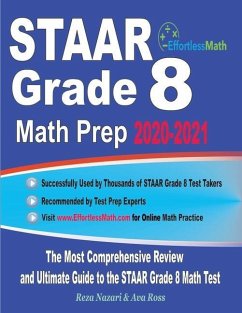 STAAR Grade 8

EffortlessMath

Math Prep 2020-2021

Successfully Used by Thousands of STAAR Grade 8 Test Takers

Recommended by Test Prep Experts

Visit www.EffortlessMath.com for Online Math Practice

The Most Comprehensive Review and Ultimate Guide to the STAAR Grade 8 Math Test

Reza Nazari & Ava Ross